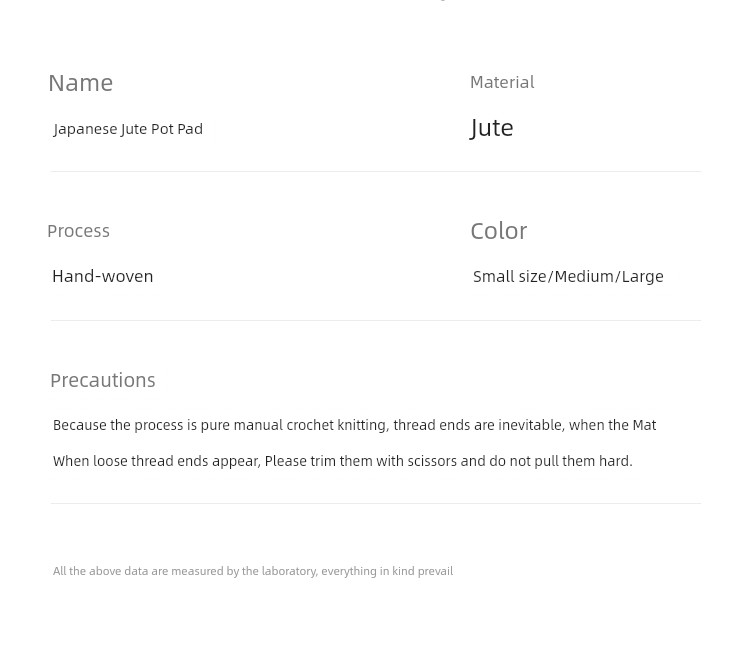 Name

Japanese Jute Pot Pad

Material

Jute

Process

Hand-woven

Color

Small size/Medium/Large

Precautions

Because the process is pure manual crochet knitting, thread ends are inevitable, when the Mat

When loose thread ends appear, Please trim them with scissors and do not pull them hard.

All the above data are measured by the laboratory, everything in kind prevail